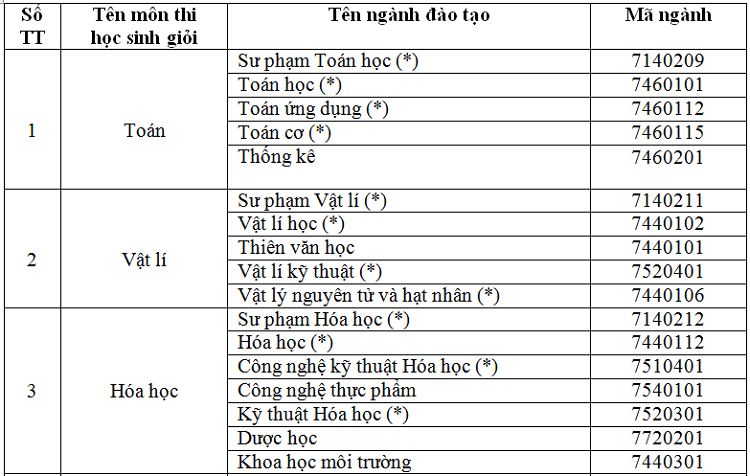 | Số TT | Tên môn thi học sinh giỏi | Tên ngành đào tạo | Mã ngành |
|---|---|---|---|
| 1 | Toán | Sư phạm Toán học (*) | 7140209 |
| | | Toán học (*) | 7460101 |
| | | Toán ứng dụng (*) | 7460112 |
| | | Toán cơ (*) | 7460115 |
| | | Thống kê | 7460201 |
| 2 | Vật lí | Sư phạm Vật lí (*) | 7140211 |
| | | Vật lí học (*) | 7440102 |
| | | Thiên văn học | 7440101 |
| | | Vật lí kỹ thuật (*) | 7520401 |
| | | Vật lý nguyên tử và hạt nhân (*) | 7440106 |
| 3 | Hóa học | Sư phạm Hóa học (*) | 7140212 |
| | | Hóa học (*) | 7440112 |
| | | Công nghệ kỹ thuật Hóa học (*) | 7510401 |
| | | Công nghệ thực phẩm | 7540101 |
| | | Kỹ thuật Hóa học (*) | 7520301 |
| | | Dược học | 7720201 |
| | | Khoa học môi trường | 7440301 |